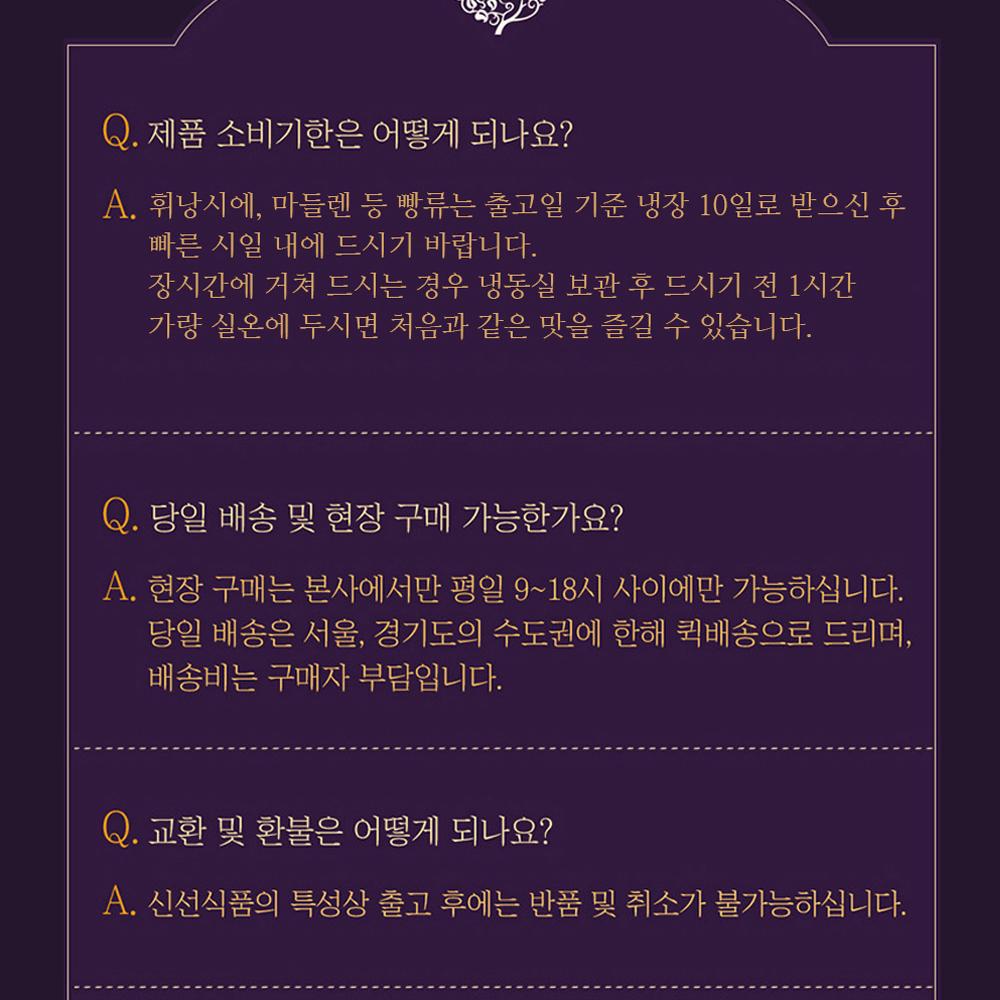 Q. 제품 소비기한은 어떻게 되나요?

A. 휘낭시에, 마들렌 등 빵류는 출고일 기준 냉장 10일로 받으신 후 빠른 시일 내에 드시기 바랍니다.
장시간에 거쳐 드시는 경우 냉동실 보관 후 드시기 전 1시간 가량 실온에 두시면 처음과 같은 맛을 즐길 수 있습니다.

Q. 당일 배송 및 현장 구매 가능한가요?

A. 현장 구매는 본사에서만 평일 9~18시 사이에만 가능하십니다.
당일 배송은 서울, 경기도의 수도권에 한해 퀵배송으로 드리며, 배송비는 구매자 부담입니다.

Q. 교환 및 환불은 어떻게 되나요?

A. 신선식품의 특성상 출고 후에는 반품 및 취소가 불가능하십니다.